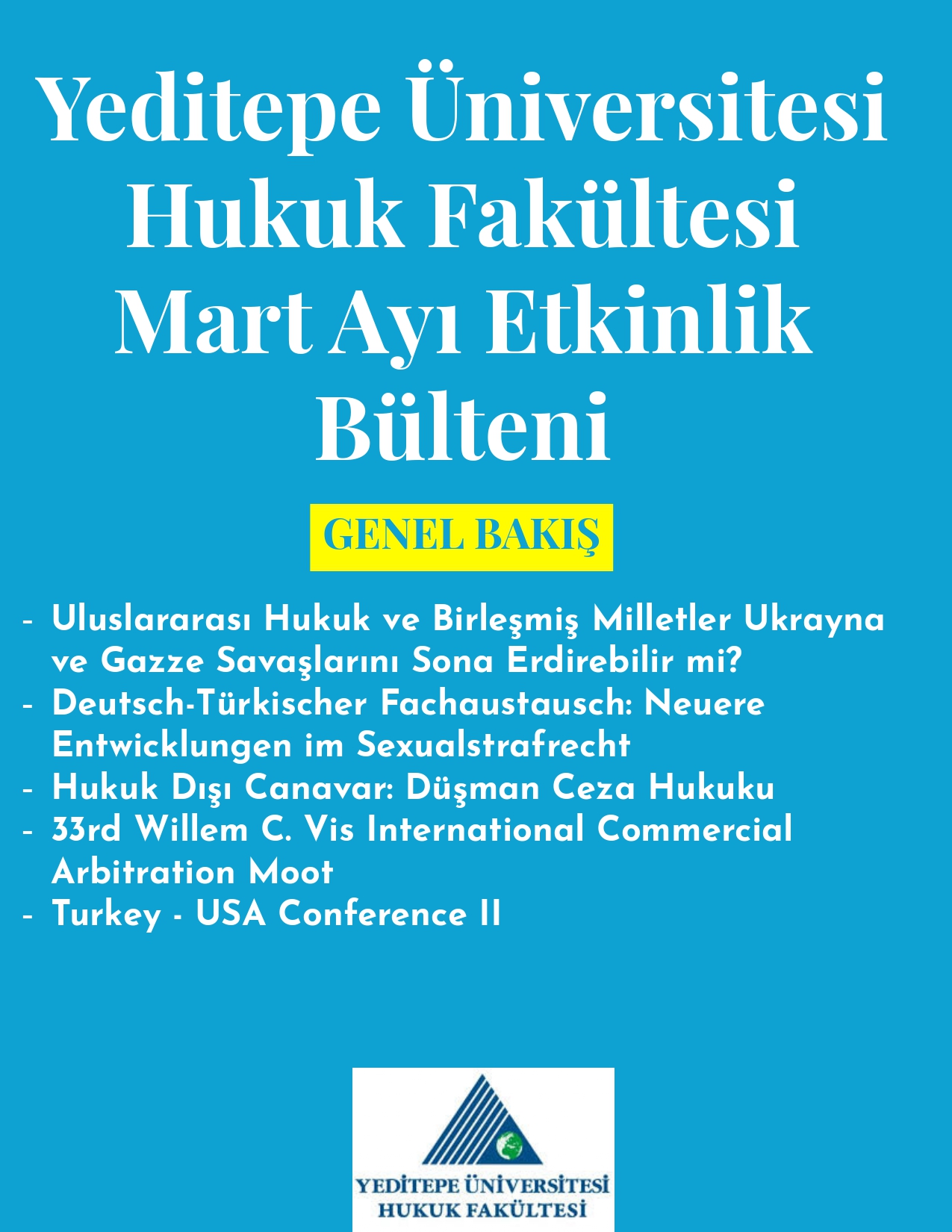 Yeditepe Üniversitesi Hukuk Fakültesi Mart Ayı Etkinlik Bülteni

GENEL BAKIŞ

- Uluslararası Hukuk ve Birleşmiş Milletler Ukrayna ve Gazze Savaşlarını Sona Erdirebilir mi?
- Deutsch-Türkischer Fachaustausch: Neuere Entwicklungen im Sexualstrafrecht
- Hukuk Dışı Canavar: Düşman Ceza Hukuku
- 33rd Willem C. Vis International Commercial Arbitration Moot
- Turkey - USA Conference II

YEDİTEPE ÜNİVERSİTESİ
HUKUK FAKÜLTESİ